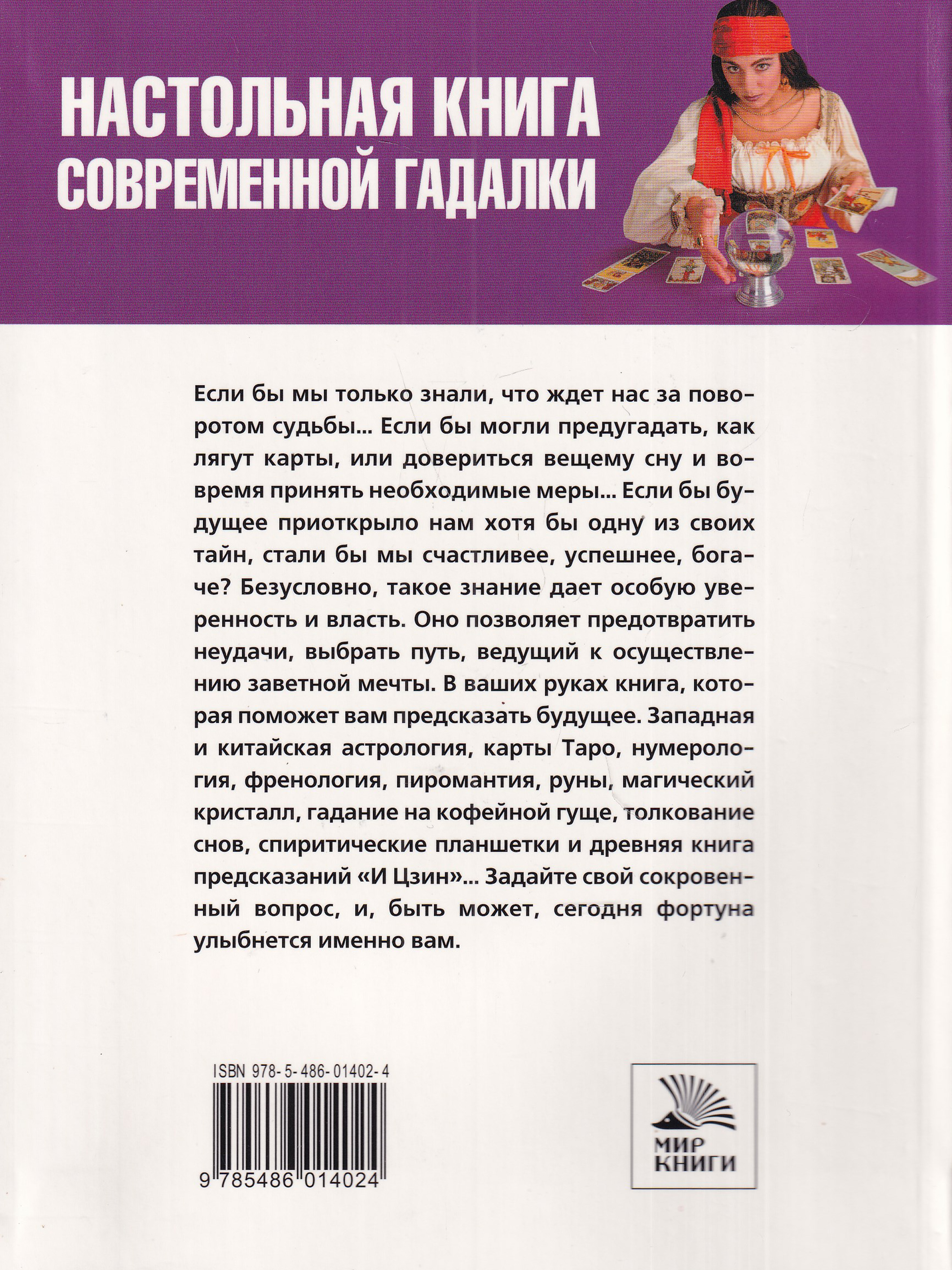 НАСТОЛЬНАЯ КНИГА
СОВРЕМЕННОЙ ГАДАЛКИ

Если бы мы только знали, что ждет нас за поворотом судьбы... Если бы могли предугадать, как лягут карты, или довериться вещему сну и вовремя принять необходимые меры... Если бы будущее приоткрыло нам хотя бы одну из своих тайн, стали бы мы счастливее, успешнее, богаче? Безусловно, такое знание дает особую уверенность и власть. Оно позволяет предотвратить неудачи, выбрать путь, ведущий к осуществлению заветной мечты. В ваших руках книга, которая поможет вам предсказать будущее. Западная и китайская астрология, карты Таро, нумерология, френология, пиромантия, руны, магический кристалл, гадание на кофейной гуще, толкование снов, спиритические планшетки и древняя книга предсказаний «И Цзин»... Задайте свой сокровенный вопрос, и, быть может, сегодня фортуна улыбнется именно вам.

ISBN 978-5-486-01402-4

9 785486 014024

МИР
КНИГИ